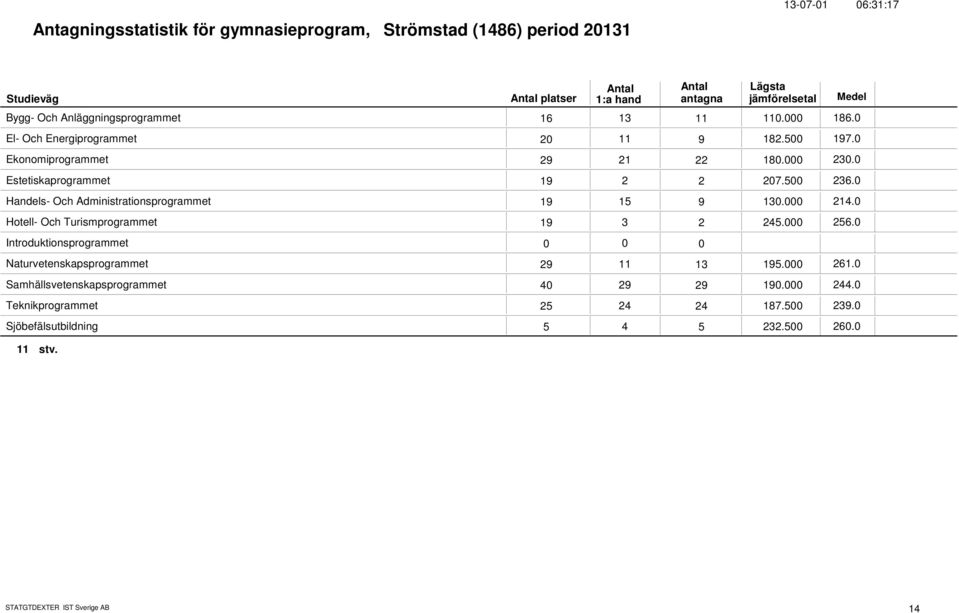 13-07-01 06:31:17

Antagningsstatistik för gymnasieprogram, Strömstad (1486) period 20131

| Studieväg | Antal platser | Antal 1:a hand | Antal antagna | Lägsta jämförelsetal | Medel |
|---|---|---|---|---|---|
| Bygg- Och Anläggningsprogrammet | 16 | 13 | 11 | 110.000 | 186.0 |
| El- Och Energiprogrammet | 20 | 11 | 9 | 182.500 | 197.0 |
| Ekonomiprogrammet | 29 | 21 | 22 | 180.000 | 230.0 |
| Estetiskaprogrammet | 19 | 2 | 2 | 207.500 | 236.0 |
| Handels- Och Administrationsprogrammet | 19 | 15 | 9 | 130.000 | 214.0 |
| Hotell- Och Turismprogrammet | 19 | 3 | 2 | 245.000 | 256.0 |
| Introduktionsprogrammet | 0 | 0 | 0 | | |
| Naturvetenskapsprogrammet | 29 | 11 | 13 | 195.000 | 261.0 |
| Samhällsvetenskapsprogrammet | 40 | 29 | 29 | 190.000 | 244.0 |
| Teknikprogrammet | 25 | 24 | 24 | 187.500 | 239.0 |
| Sjöbefälsutbildning | 5 | 4 | 5 | 232.500 | 260.0 |

11 stv.

STATGTDEXTER IST Sverige AB

14